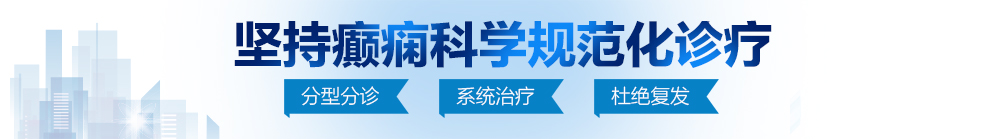 坚持癫痫科学规范化诊疗

分型分诊 系统治疗 杜绝复发